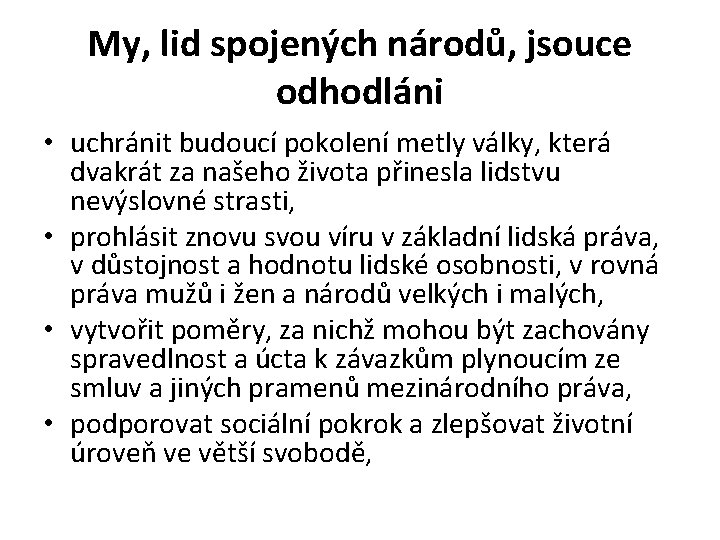 My, lid spojených národů, jsouce odhodláni

• uchránit budoucí pokolení metly války, která dvakrát za našeho života přinesla lidstvu nevýslovné strasti,
• prohlásit znovu svou víru v základní lidská práva, v důstojnost a hodnotu lidské osobnosti, v rovná práva mužů i žen a národů velkých i malých,
• vytvořit poměry, za nichž mohou být zachovány spravedlnost a úcta k závazkům plynoucím ze smluv a jiných pramenů mezinárodního práva,
• podporovat sociální pokrok a zlepšovat životní úroveň ve větší svobodě,